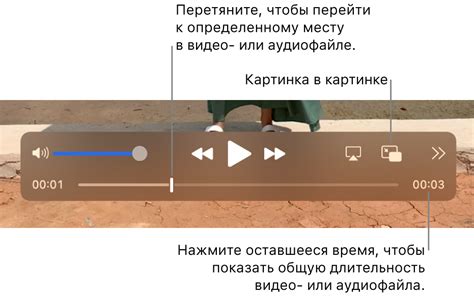 Перетяните, чтобы перейти к определенному месту в видео- или аудиофайле.

Картинка в картинке

00:01

00:03

Нажмите оставшееся время, чтобы показать общую длительность видео- или аудиофайла.